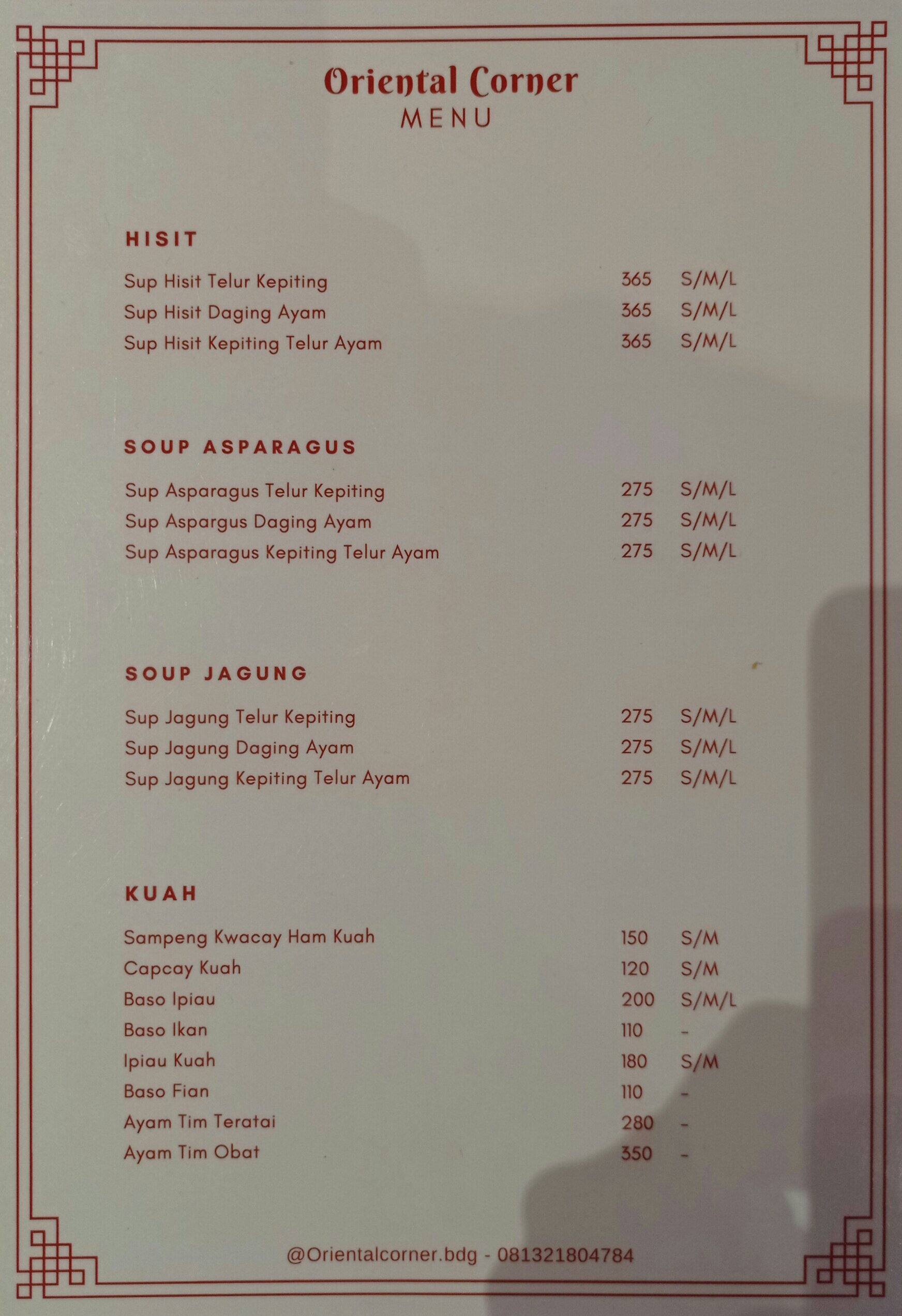 Oriental Corner
MENU

HISIT

| | | |
|---|---|---|
| Sup Hisit Telur Kepiting | 365 | S/M/L |
| Sup Hisit Daging Ayam | 365 | S/M/L |
| Sup Hisit Kepiting Telur Ayam | 365 | S/M/L |

SOUP ASPARAGUS

| | | |
|---|---|---|
| Sup Asparagus Telur Kepiting | 275 | S/M/L |
| Sup Aspargus Daging Ayam | 275 | S/M/L |
| Sup Asparagus Kepiting Telur Ayam | 275 | S/M/L |

SOUP JAGUNG

| | | |
|---|---|---|
| Sup Jagung Telur Kepiting | 275 | S/M/L |
| Sup Jagung Daging Ayam | 275 | S/M/L |
| Sup Jagung Kepiting Telur Ayam | 275 | S/M/L |

KUAH

| | | |
|---|---|---|
| Sampeng Kwacay Ham Kuah | 150 | S/M |
| Capcay Kuah | 120 | S/M |
| Baso Ipiau | 200 | S/M/L |
| Baso Ikan | 110 | - |
| Ipiau Kuah | 180 | S/M |
| Baso Fian | 110 | - |
| Ayam Tim Teratai | 280 | - |
| Ayam Tim Obat | 350 | - |

@Orientalcorner.bdg - 081321804784